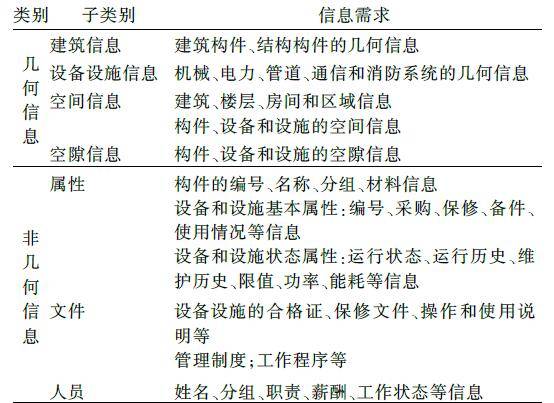 | 类别 | 子类别 | 信息需求 |
|---|---|---|
| 几何信息 | 建筑信息 | 建筑构件、结构构件的几何信息 |
| | 设备设施信息 | 机械、电力、管道、通信和消防系统的几何信息 |
| | 空间信息 | 建筑、楼层、房间和区域信息 |
| | | 构件、设备和设施的空间信息 |
| | 空隙信息 | 构件、设备和设施的空隙信息 |
| 非几何信息 | 属性 | 构件的编号、名称、分组、材料信息 |
| | | 设备和设施基本属性:编号、采购、保修、备件、使用情况等信息 |
| | | 设备和设施状态属性:运行状态、运行历史、维护历史、限值、功率、能耗等信息 |
| | 文件 | 设备设施的合格证、保修文件、操作和使用说明等 |
| | | 管理制度;工作程序等 |
| | 人员 | 姓名、分组、职责、薪酬、工作状态等信息 |